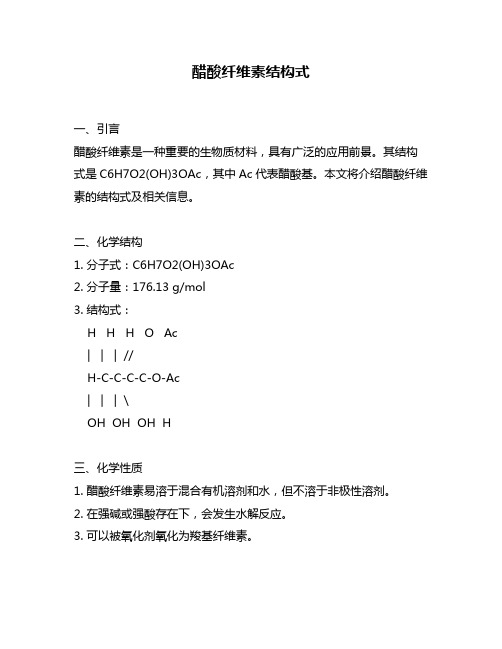 醋酸纤维素结构式

一、引言
醋酸纤维素是一种重要的生物质材料，具有广泛的应用前景。其结构式是 C6H7O2(OH)3OAc，其中 Ac 代表醋酸基。本文将介绍醋酸纤维素的结构式及相关信息。

二、化学结构
1. 分子式：C6H7O2(OH)3OAc
2. 分子量：176.13 g/mol
3. 结构式：
H H H O Ac
| | | //
H-C-C-C-C-O-Ac
| | | \
OH OH OH H

三、化学性质
1. 醋酸纤维素易溶于混合有机溶剂和水，但不溶于非极性溶剂。
2. 在强碱或强酸存在下，会发生水解反应。
3. 可以被氧化剂氧化为羧基纤维素。